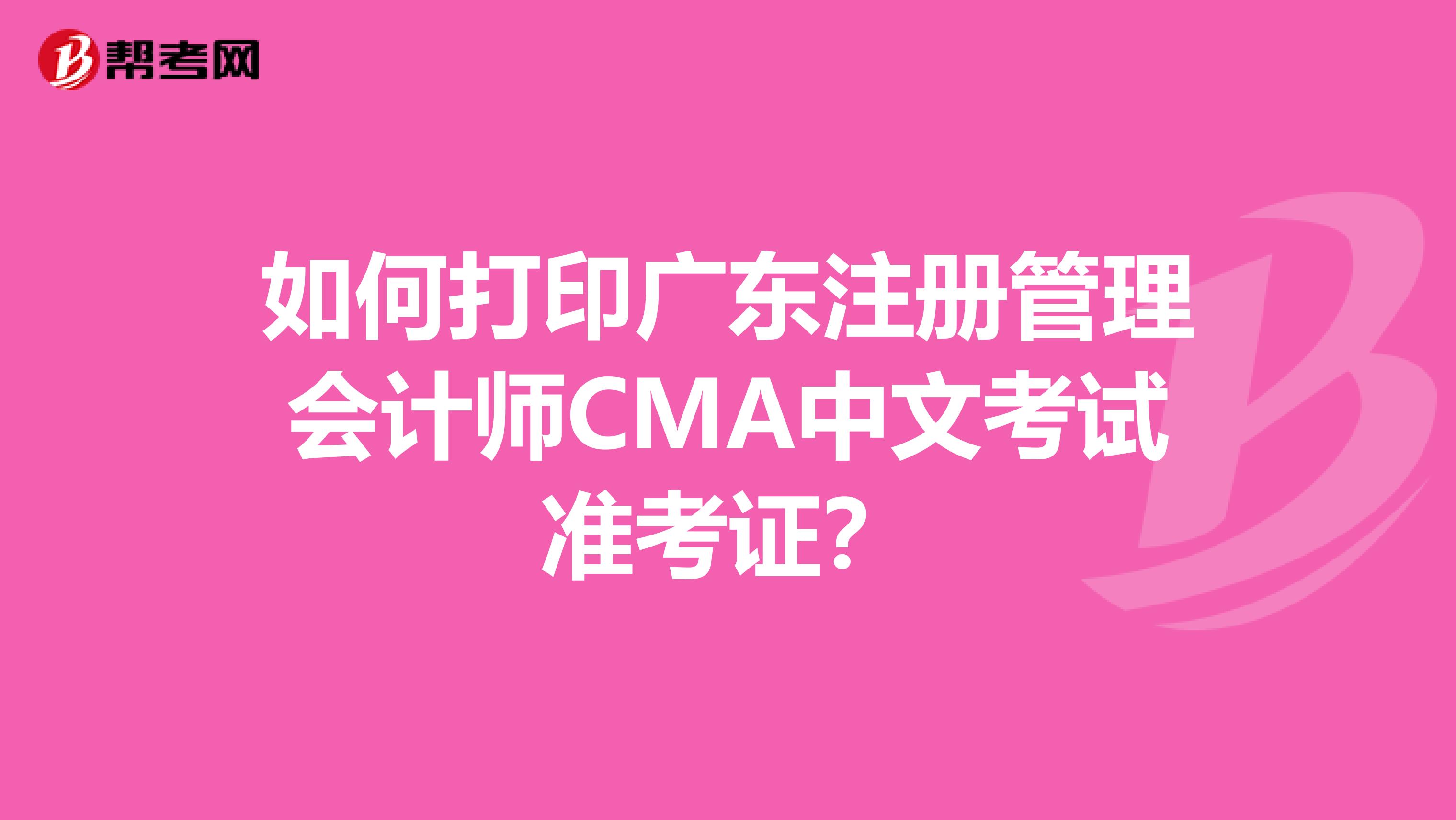 帮考网

如何打印广东注册管理会计师CMA中文考试准考证?